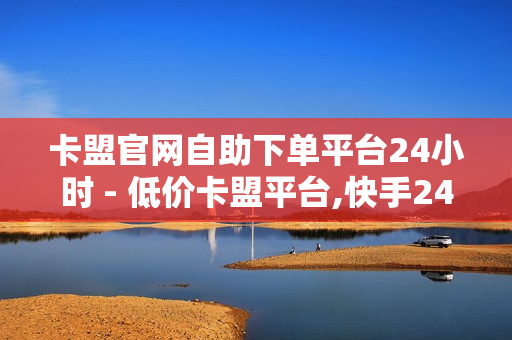 卡盟官网自助下单平台24小时 - 低价卡盟平台,快手24